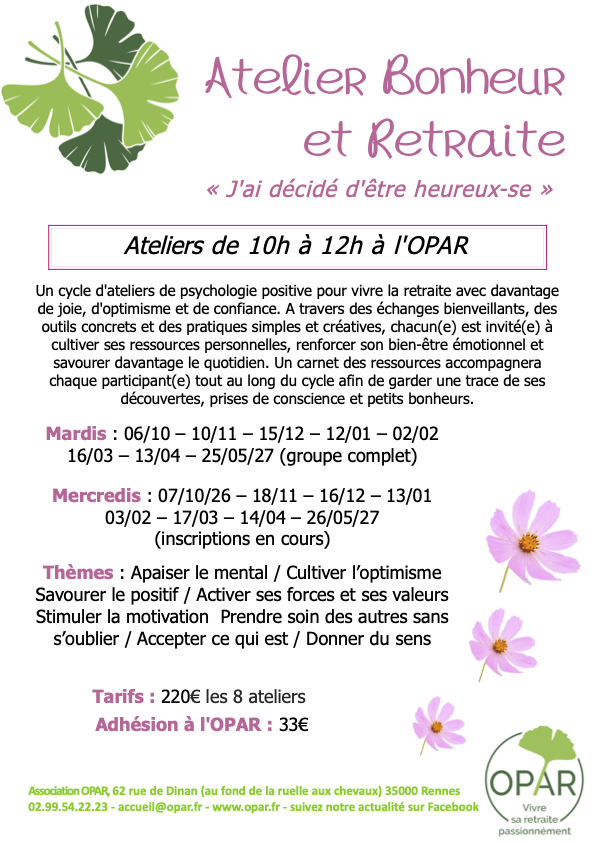 Atelier Bonheur et Retraite

« J'ai décidé d'être heureux-se »

Ateliers de 10h à 12h à l'OPAR

Un cycle d'ateliers de psychologie positive pour vivre la retraite avec davantage de joie, d'optimisme et de confiance. A travers des échanges bienveillants, des outils concrets et des pratiques simples et créatives, chacun(e) est invité(e) à cultiver ses ressources personnelles, renforcer son bien-être émotionnel et savourer davantage le quotidien. Un carnet des ressources accompagnera chaque participant(e) tout au long du cycle afin de garder une trace de ses découvertes, prises de conscience et petits bonheurs.

Mardis : 06/10 – 10/11 – 15/12 – 12/01 – 02/02
16/03 – 13/04 – 25/05/27 (groupe complet)

Mercredis : 07/10/26 – 18/11 – 16/12 – 13/01
03/02 – 17/03 – 14/04 – 26/05/27
(inscriptions en cours)

Thèmes : Apaiser le mental / Cultiver l'optimisme
Savourer le positif / Activer ses forces et ses valeurs
Stimuler la motivation Prendre soin des autres sans s'oublier / Accepter ce qui est / Donner du sens

Tarifs : 220€ les 8 ateliers
Adhésion à l'OPAR : 33€

Association OPAR, 62 rue de Dinan (au fond de la ruelle aux chevaux) 35000 Rennes
02.99.54.22.23 - accueil@opar.fr - www.opar.fr - suivez notre actualité sur Facebook

OPAR
Vivre sa retraite passionnément